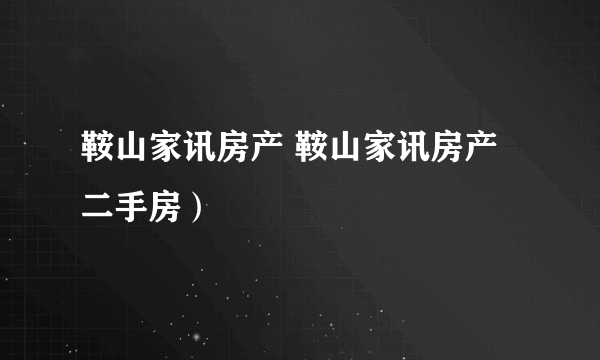 鞍山家讯房产 鞍山家讯房产二手房）